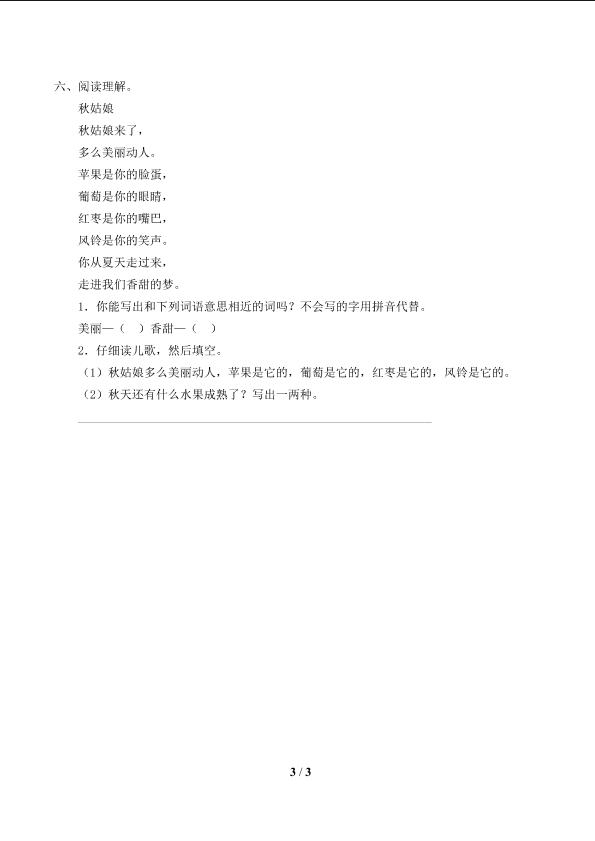 六、阅读理解。

秋姑娘

秋姑娘来了，
多么美丽动人。
苹果是你的脸蛋，
葡萄是你的眼睛，
红枣是你的嘴巴，
风铃是你的笑声。
你从夏天走过来，
走进我们香甜的梦。

1．你能写出和下列词语意思相近的词吗？不会写的字用拼音代替。

美丽—（　）香甜—（　）

2．仔细读儿歌，然后填空。

（1）秋姑娘多么美丽动人，苹果是它的，葡萄是它的，红枣是它的，风铃是它的。

（2）秋天还有什么水果成熟了？写出一两种。

3 / 3